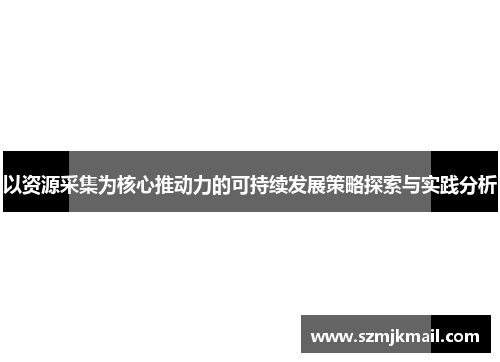 以资源采集为核心推动力的可持续发展策略探索与实践分析

www.szmjkmail.com